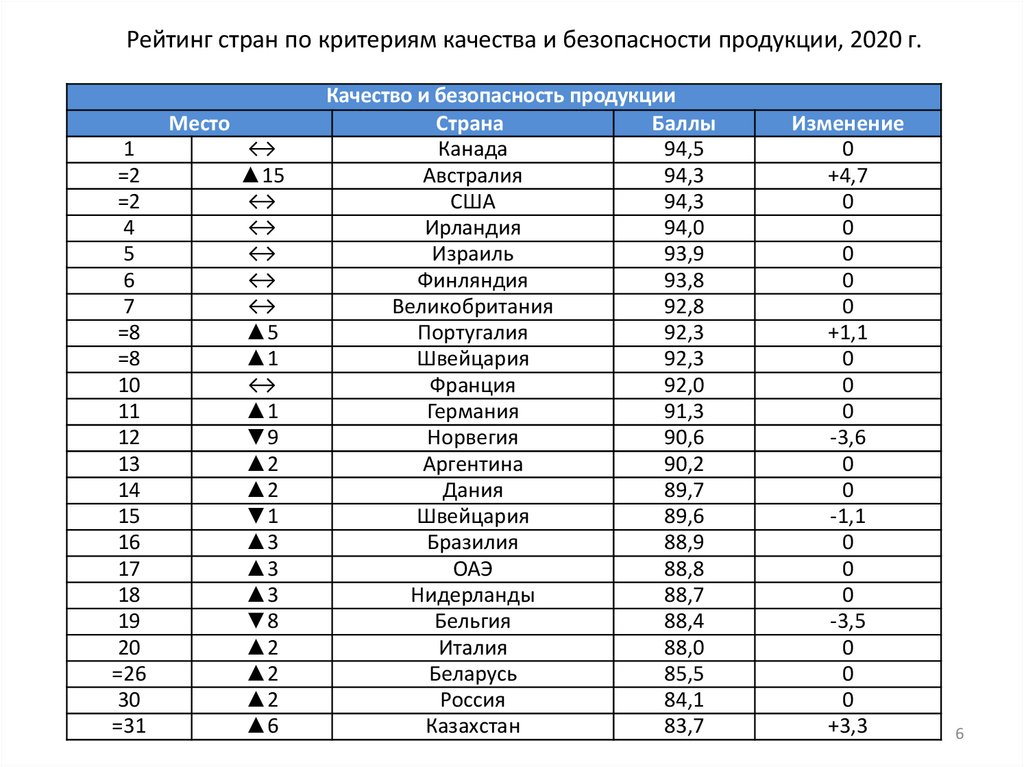 Рейтинг стран по критериям качества и безопасности продукции, 2020 г.

| Качество и безопасность продукции | | | | |
|---|---|---|---|---|
| Место | | Страна | Баллы | Изменение |
| 1 | ↔ | Канада | 94,5 | 0 |
| =2 | ▲15 | Австралия | 94,3 | +4,7 |
| =2 | ↔ | США | 94,3 | 0 |
| 4 | ↔ | Ирландия | 94,0 | 0 |
| 5 | ↔ | Израиль | 93,9 | 0 |
| 6 | ↔ | Финляндия | 93,8 | 0 |
| 7 | ↔ | Великобритания | 92,8 | 0 |
| =8 | ▲5 | Португалия | 92,3 | +1,1 |
| =8 | ▲1 | Швейцария | 92,3 | 0 |
| 10 | ↔ | Франция | 92,0 | 0 |
| 11 | ▲1 | Германия | 91,3 | 0 |
| 12 | ▼9 | Норвегия | 90,6 | -3,6 |
| 13 | ▲2 | Аргентина | 90,2 | 0 |
| 14 | ▲2 | Дания | 89,7 | 0 |
| 15 | ▼1 | Швейцария | 89,6 | -1,1 |
| 16 | ▲3 | Бразилия | 88,9 | 0 |
| 17 | ▲3 | ОАЭ | 88,8 | 0 |
| 18 | ▲3 | Нидерланды | 88,7 | 0 |
| 19 | ▼8 | Бельгия | 88,4 | -3,5 |
| 20 | ▲2 | Италия | 88,0 | 0 |
| =26 | ▲2 | Беларусь | 85,5 | 0 |
| 30 | ▲2 | Россия | 84,1 | 0 |
| =31 | ▲6 | Казахстан | 83,7 | +3,3 |

6